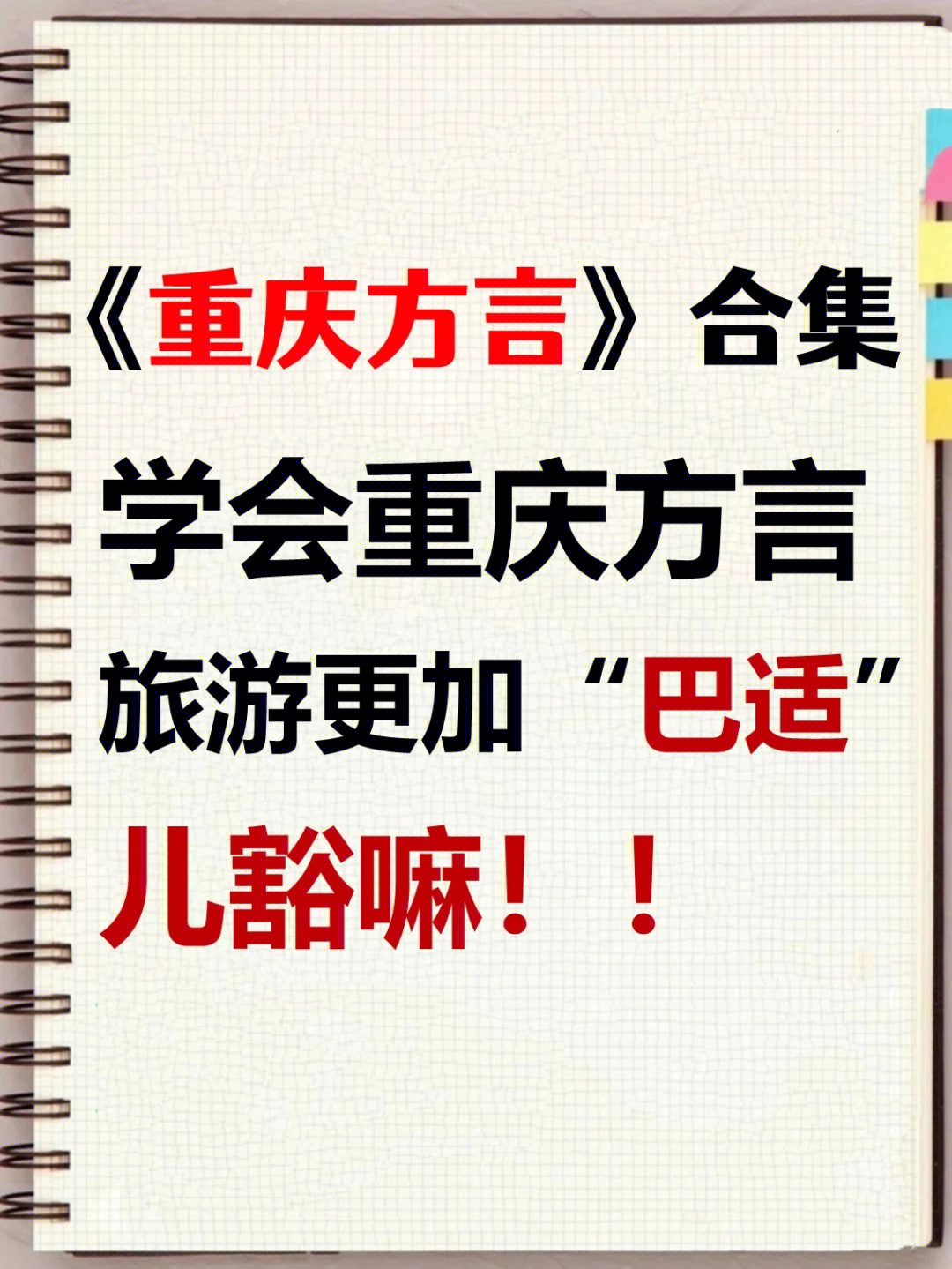 《重庆方言》合集

学会重庆方言

旅游更加“巴适”

儿豁嘛！！